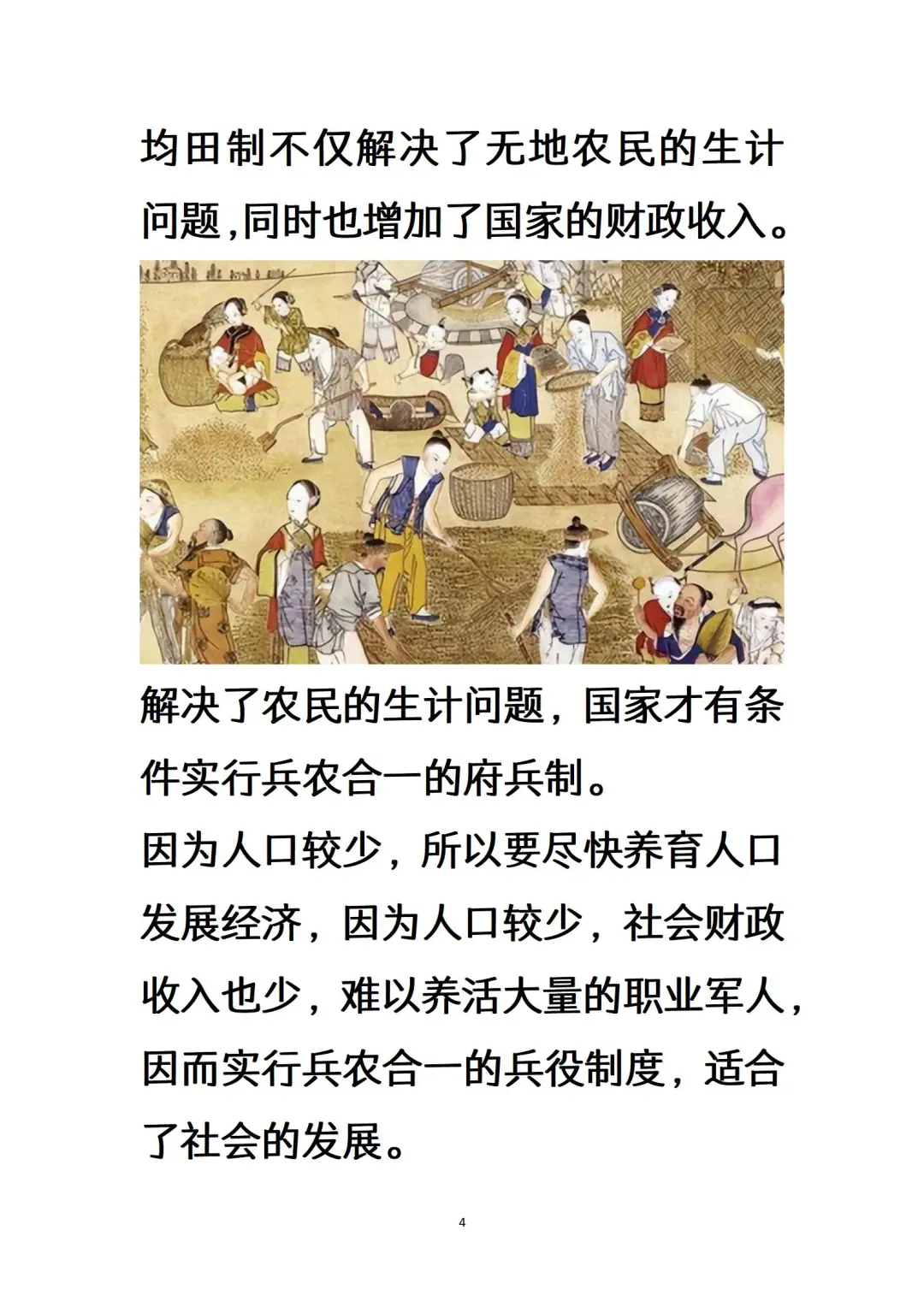 均田制不仅解决了无地农民的生计问题,同时也增加了国家的财政收入。

解决了农民的生计问题，国家才有条件实行兵农合一的府兵制。
因为人口较少，所以要尽快养育人口发展经济，因为人口较少，社会财政收入也少，难以养活大量的职业军人，因而实行兵农合一的兵役制度，适合了社会的发展。

4